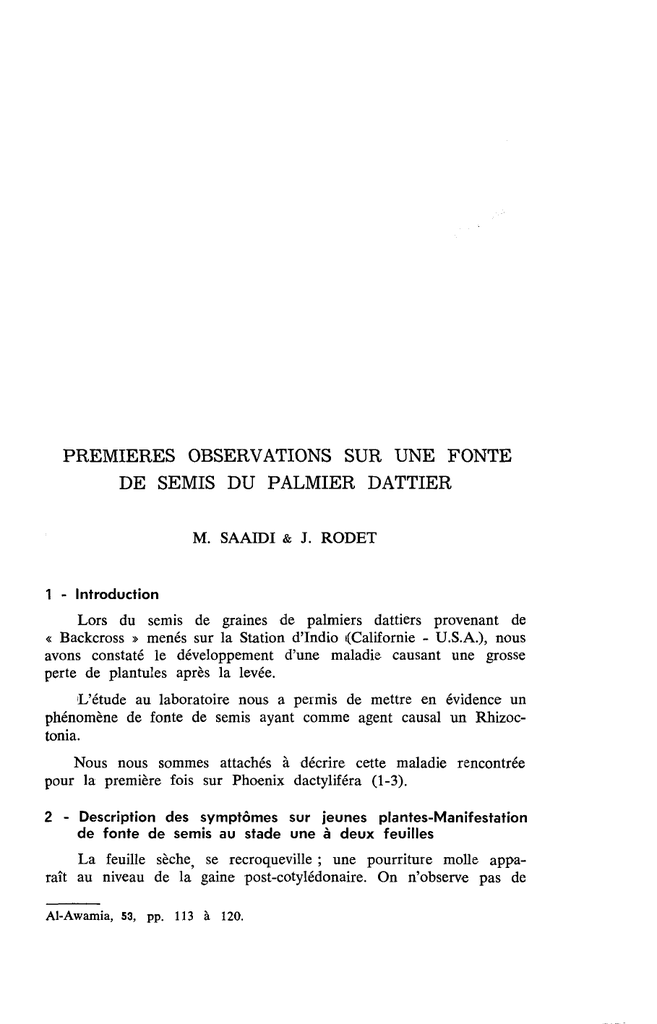 PREMIERES OBSERVATIONS SUR UNE FONTE DE SEMIS DU PALMIER DATTIER

M. SAAIDI & J. RODET

1 - Introduction

Lors du semis de graines de palmiers dattiers provenant de « Backcross » menés sur la Station d'Indio (Californie - U.S.A.), nous avons constaté le développement d'une maladie causant une grosse perte de plantules après la levée.

L'étude au laboratoire nous a permis de mettre en évidence un phénomène de fonte de semis ayant comme agent causal un Rhizoctonia.

Nous nous sommes attachés à décrire cette maladie rencontrée pour la première fois sur Phoenix dactyliféra (1-3).

2 - Description des symptômes sur jeunes plantes-Manifestation de fonte de semis au stade une à deux feuilles

La feuille sèche, se recroqueville ; une pourriture molle apparaît au niveau de la gaine post-cotylédonaire. On n'observe pas de

Al-Awamia, 53, pp. 113 à 120.